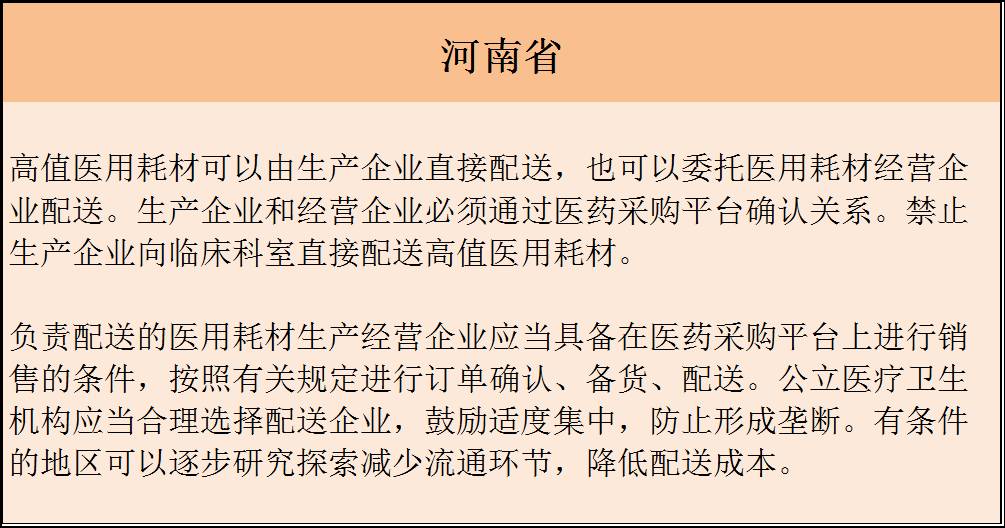 河南省

高值医用耗材可以由生产企业直接配送，也可以委托医用耗材经营企业配送。生产企业和经营企业必须通过医药采购平台确认关系。禁止生产企业向临床科室直接配送高值医用耗材。

负责配送的医用耗材生产经营企业应当具备在医药采购平台上进行销售的条件，按照有关规定进行订单确认、备货、配送。公立医疗卫生机构应当合理选择配送企业，鼓励适度集中，防止形成垄断。有条件的地区可以逐步研究探索减少流通环节，降低配送成本。